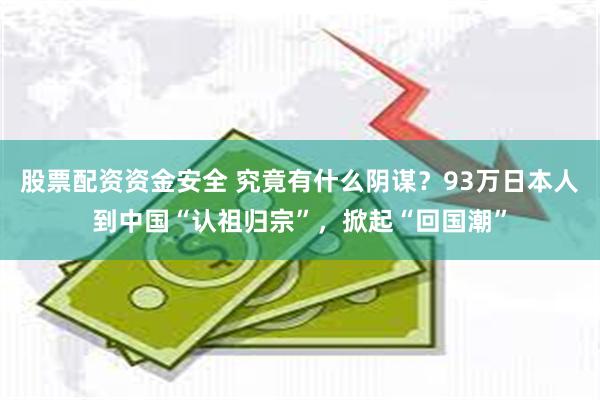 股票配资资金安全 究竟有什么阴谋？93万日本人到中国“认祖归宗”，掀起“回国潮”